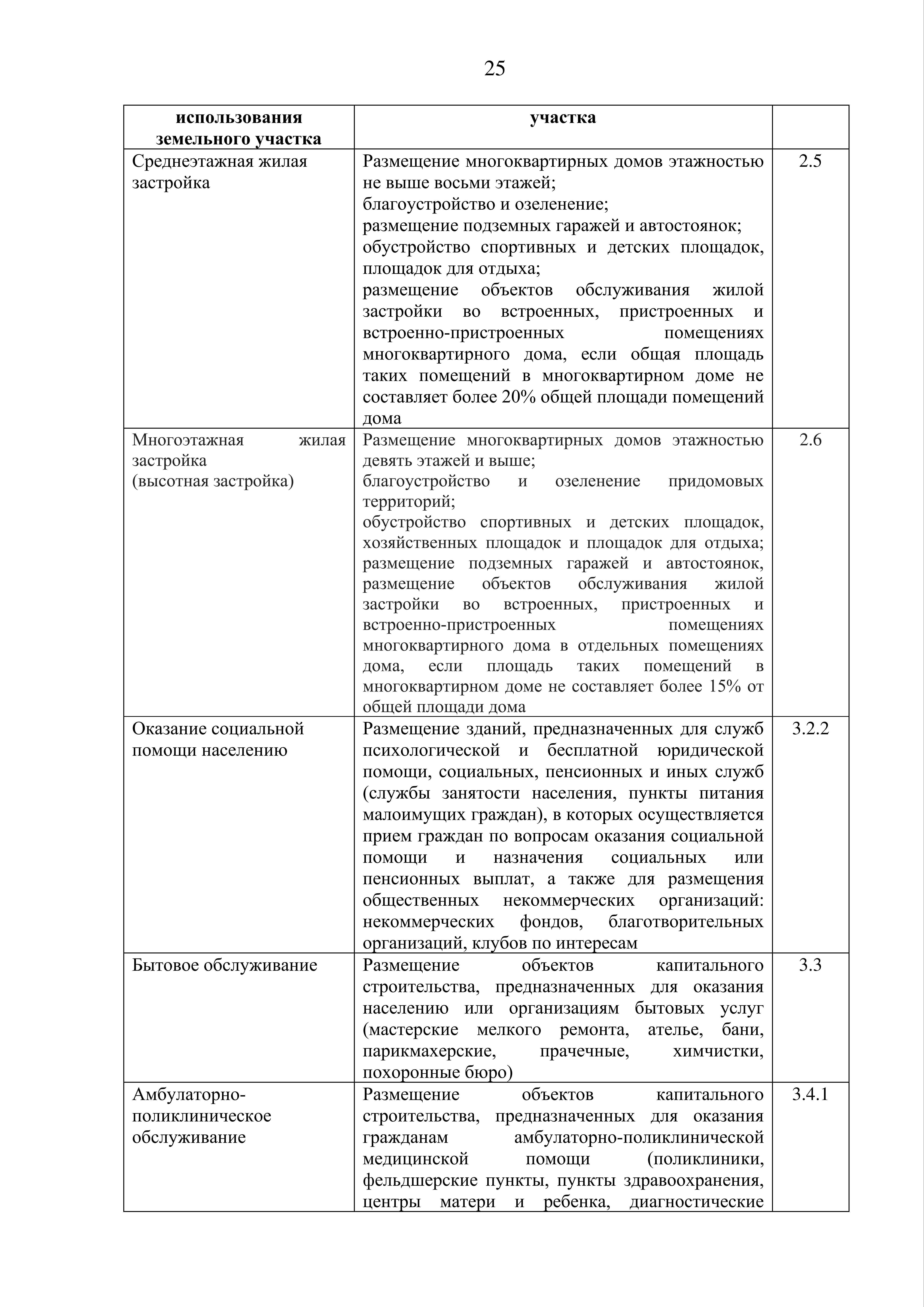 25

| использования земельного участка | участка | |
|---|---|---|
| Среднеэтажная жилая застройка | Размещение многоквартирных домов этажностью не выше восьми этажей; благоустройство и озеленение; размещение подземных гаражей и автостоянок; обустройство спортивных и детских площадок, площадок для отдыха; размещение объектов обслуживания жилой застройки во встроенных, пристроенных и встроенно-пристроенных помещениях многоквартирного дома, если общая площадь таких помещений в многоквартирном доме не составляет более 20% общей площади помещений дома | 2.5 |
| Многоэтажная жилая застройка (высотная застройка) | Размещение многоквартирных домов этажностью девять этажей и выше; благоустройство и озеленение придомовых территорий; обустройство спортивных и детских площадок, хозяйственных площадок и площадок для отдыха; размещение подземных гаражей и автостоянок, размещение объектов обслуживания жилой застройки во встроенных, пристроенных и встроенно-пристроенных помещениях многоквартирного дома в отдельных помещениях дома, если площадь таких помещений в многоквартирном доме не составляет более 15% от общей площади дома | 2.6 |
| Оказание социальной помощи населению | Размещение зданий, предназначенных для служб психологической и бесплатной юридической помощи, социальных, пенсионных и иных служб (службы занятости населения, пункты питания малоимущих граждан), в которых осуществляется прием граждан по вопросам оказания социальной помощи и назначения социальных или пенсионных выплат, а также для размещения общественных некоммерческих организаций: некоммерческих фондов, благотворительных организаций, клубов по интересам | 3.2.2 |
| Бытовое обслуживание | Размещение объектов капитального строительства, предназначенных для оказания населению или организациям бытовых услуг (мастерские мелкого ремонта, ателье, бани, парикмахерские, прачечные, химчистки, похоронные бюро) | 3.3 |
| Амбулаторно-поликлиническое обслуживание | Размещение объектов капитального строительства, предназначенных для оказания гражданам амбулаторно-поликлинической медицинской помощи (поликлиники, фельдшерские пункты, пункты здравоохранения, центры матери и ребенка, диагностические | 3.4.1 |